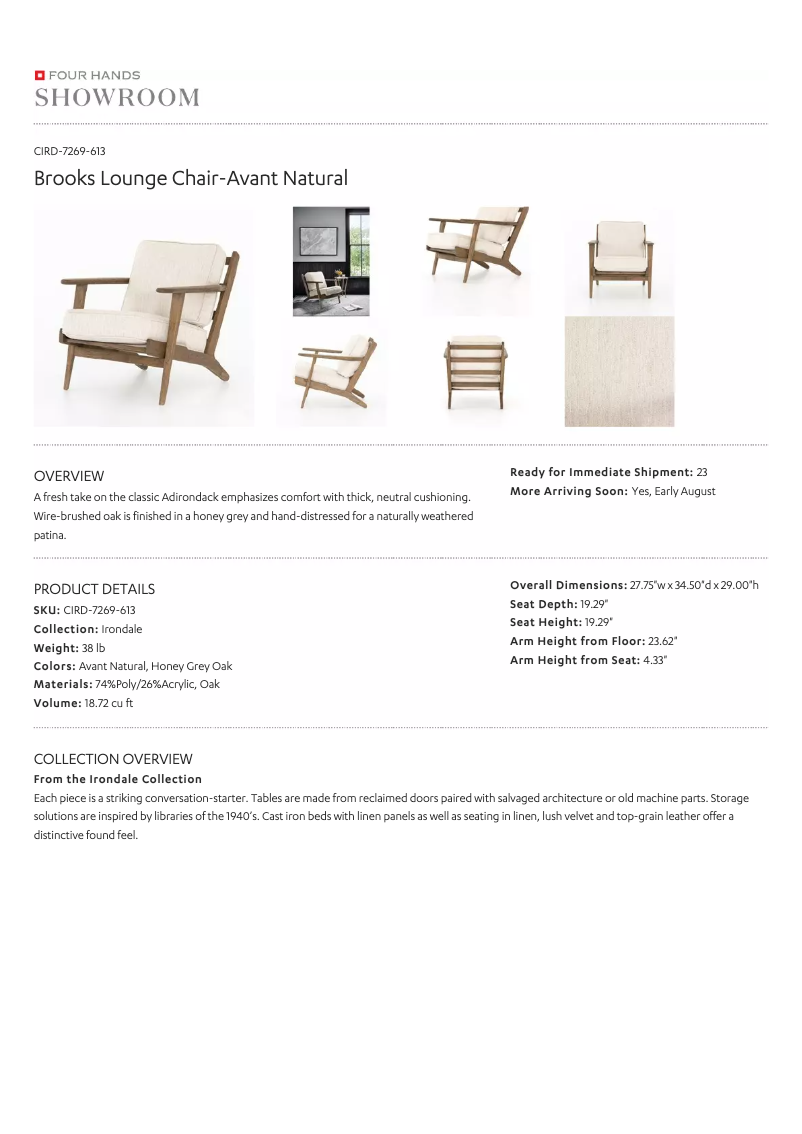 FOUR HANDS
SHOWROOM

CIRD-7269-613

Brooks Lounge Chair-Avant Natural

OVERVIEW

A fresh take on the classic Adirondack emphasizes comfort with thick, neutral cushioning. Wire-brushed oak is finished in a honey grey and hand-distressed for a naturally weathered patina.

Ready for Immediate Shipment: 23
More Arriving Soon: Yes, Early August

PRODUCT DETAILS

SKU: CIRD-7269-613
Collection: Irondale
Weight: 38 lb
Colors: Avant Natural, Honey Grey Oak
Materials: 74%Poly/26%Acrylic, Oak
Volume: 18.72 cu ft

Overall Dimensions: 27.75"w x 34.50"d x 29.00"h
Seat Depth: 19.29"
Seat Height: 19.29"
Arm Height from Floor: 23.62"
Arm Height from Seat: 4.33"

COLLECTION OVERVIEW

From the Irondale Collection

Each piece is a striking conversation-starter. Tables are made from reclaimed doors paired with salvaged architecture or old machine parts. Storage solutions are inspired by libraries of the 1940's. Cast iron beds with linen panels as well as seating in linen, lush velvet and top-grain leather offer a distinctive found feel.